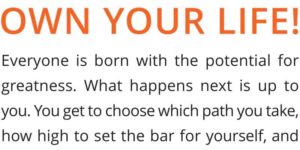 OWN YOUR LIFE!

Everyone is born with the potential for greatness. What happens next is up to you. You get to choose which path you take, how high to set the bar for yourself, and